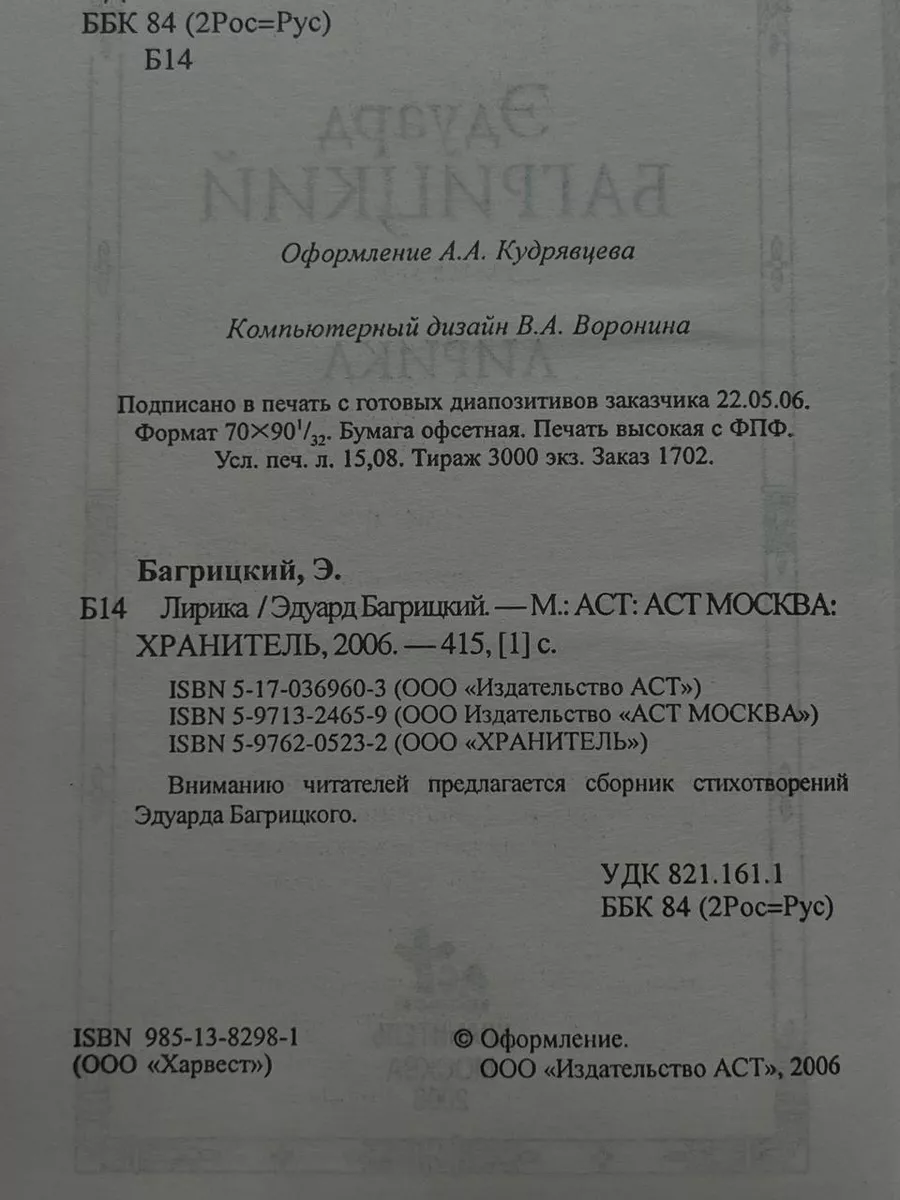 ББК 84 (2Рос=Рус)
Б14

Оформление А.А. Кудрявцева

Компьютерный дизайн В.А. Воронина

Подписано в печать с готовых диапозитивов заказчика 22.05.06. Формат $70\times90^1/_{32}$. Бумага офсетная. Печать высокая с ФПФ. Усл. печ. л. 15,08. Тираж 3000 экз. Заказ 1702.

Багрицкий, Э.
Б14 Лирика / Эдуард Багрицкий. — М.: АСТ: АСТ МОСКВА: ХРАНИТЕЛЬ, 2006. — 415, [1] с.

ISBN 5-17-036960-3 (ООО «Издательство АСТ»)
ISBN 5-9713-2465-9 (ООО Издательство «АСТ МОСКВА»)
ISBN 5-9762-0523-2 (ООО «ХРАНИТЕЛЬ»)

Вниманию читателей предлагается сборник стихотворений Эдуарда Багрицкого.

УДК 821.161.1
ББК 84 (2Рос=Рус)

ISBN 985-13-8298-1
(ООО «Харвест»)

© Оформление.
ООО «Издательство АСТ», 2006